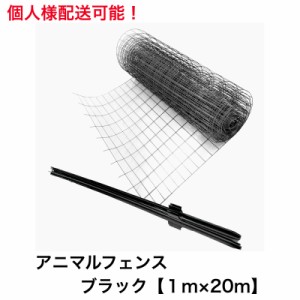 個人様配送可能！

アニマルフェンス
ブラック【1m×20m】